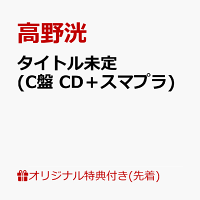 高野洸

タイトル未定
(C盤 CD＋スマプラ)

オリジナル特典付き(先着)